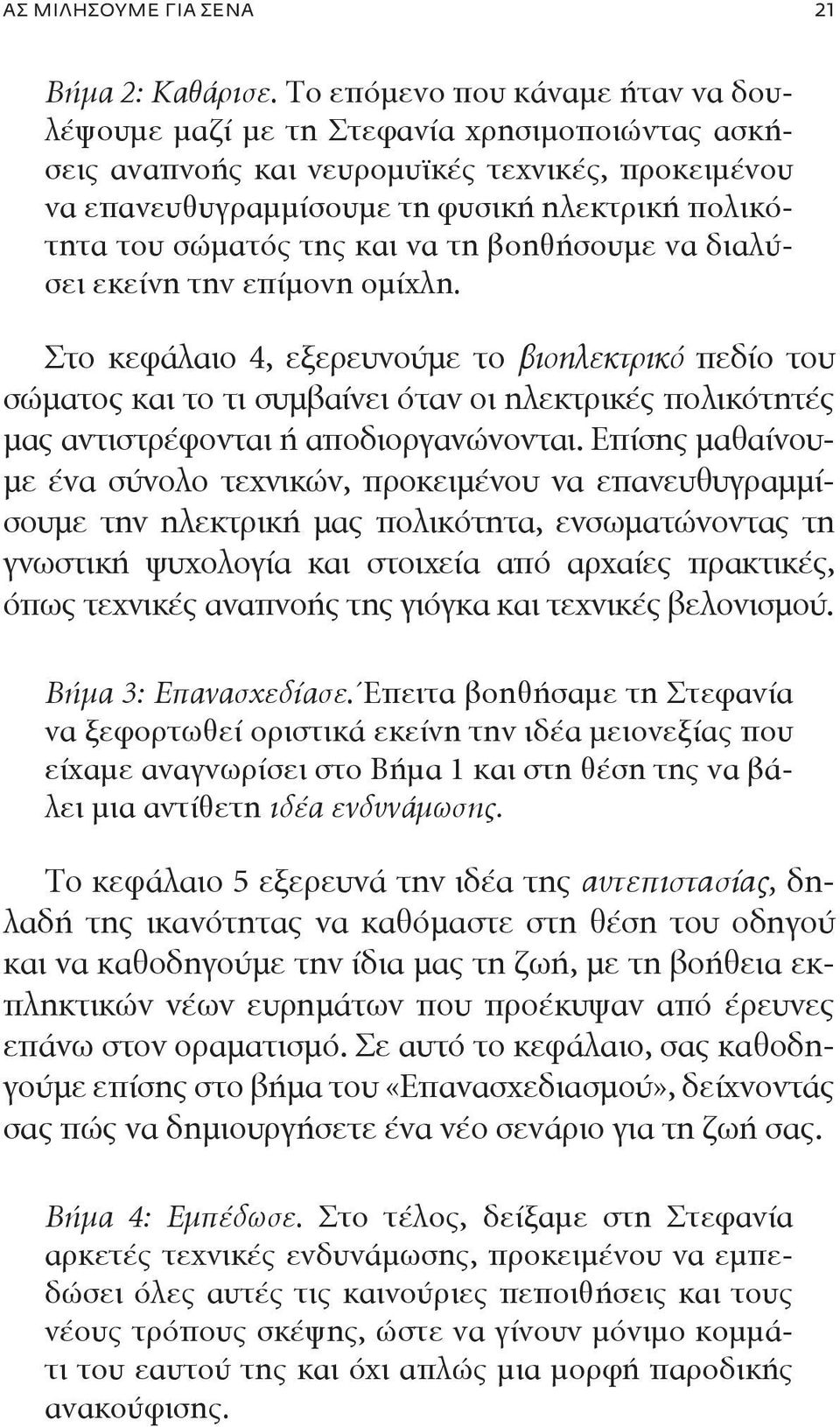 ΑΣ ΜΙΛΗΣΟΥΜΕ ΓΙΑ ΣΕΝΑ 21

Βήμα 2: Καθάρισε. Το επόμενο που κάναμε ήταν να δουλέψουμε μαζί με τη Στεφανία χρησιμοποιώντας ασκήσεις αναπνοής και νευρομυϊκές τεχνικές, προκειμένου να επανευθυγραμμίσουμε τη φυσική ηλεκτρική πολικότητα του σώματός της και να τη βοηθήσουμε να διαλύσει εκείνη την επίμονη ομίχλη.

Στο κεφάλαιο 4, εξερευνούμε το βιοηλεκτρικό πεδίο του σώματος και το τι συμβαίνει όταν οι ηλεκτρικές πολικότητές μας αντιστρέφονται ή αποδιοργανώνονται. Επίσης μαθαίνουμε ένα σύνολο τεχνικών, προκειμένου να επανευθυγραμμίσουμε την ηλεκτρική μας πολικότητα, ενσωματώνοντας τη γνωστική ψυχολογία και στοιχεία από αρχαίες πρακτικές, όπως τεχνικές αναπνοής της γιόγκα και τεχνικές βελονισμού.

Βήμα 3: Επανασχεδίασε. Έπειτα βοηθήσαμε τη Στεφανία να ξεφορτωθεί οριστικά εκείνη την ιδέα μειονεξίας που είχαμε αναγνωρίσει στο Βήμα 1 και στη θέση της να βάλει μια αντίθετη ιδέα ενδυνάμωσης.

Το κεφάλαιο 5 εξερευνά την ιδέα της αυτεπιστασίας, δηλαδή της ικανότητας να καθόμαστε στη θέση του οδηγού και να καθοδηγούμε την ίδια μας τη ζωή, με τη βοήθεια εκπληκτικών νέων ευρημάτων που προέκυψαν από έρευνες επάνω στον οραματισμό. Σε αυτό το κεφάλαιο, σας καθοδηγούμε επίσης στο βήμα του «Επανασχεδιασμού», δείχνοντάς σας πώς να δημιουργήσετε ένα νέο σενάριο για τη ζωή σας.

Βήμα 4: Εμπέδωσε. Στο τέλος, δείξαμε στη Στεφανία αρκετές τεχνικές ενδυνάμωσης, προκειμένου να εμπεδώσει όλες αυτές τις καινούριες πεποιθήσεις και τους νέους τρόπους σκέψης, ώστε να γίνουν μόνιμο κομμάτι του εαυτού της και όχι απλώς μια μορφή παροδικής ανακούφισης.